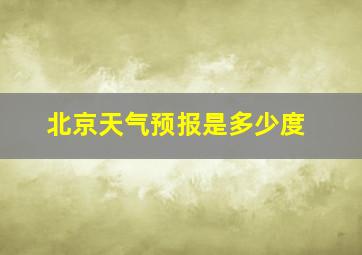 北京天气预报是多少度